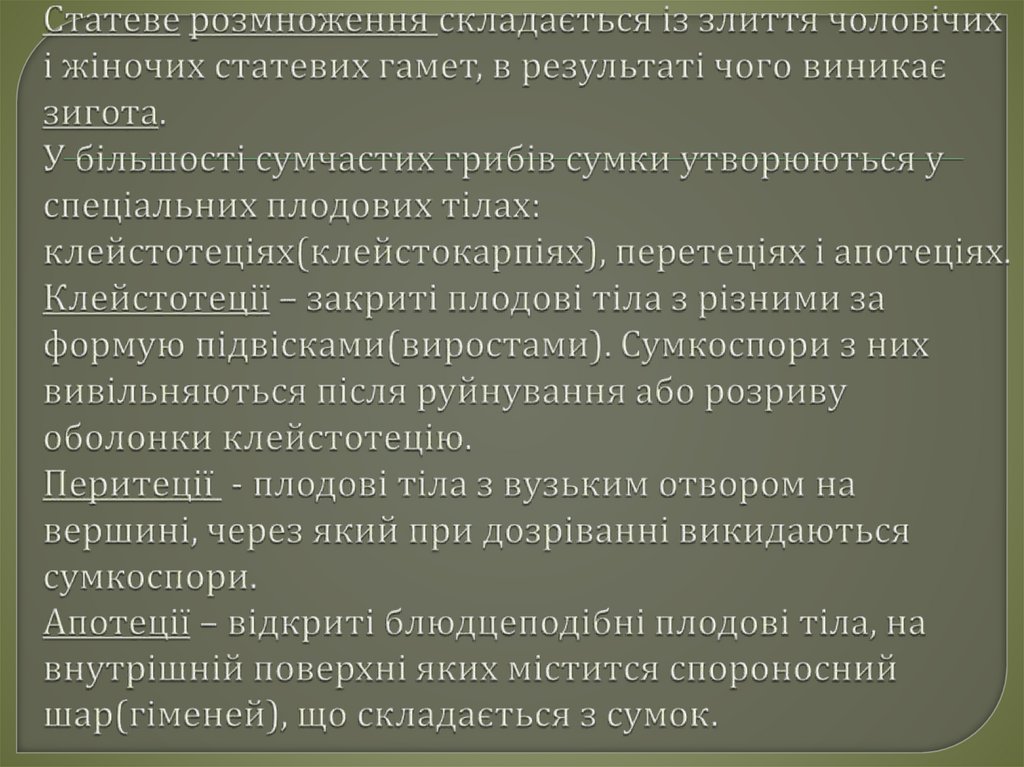 Статеве розмноження складається із злиття чоловічих і жіночих статевих гамет, в результаті чого виникає зигота.

У більшості сумчастих грибів сумки утворюються у спеціальних плодових тілах: клейстотеціях(клейстокарпіях), перетеціях і апотеціях.

Клейстотеції – закриті плодові тіла з різними за формую підвісками(виростами). Сумкоспори з них вивільняються після руйнування або розриву оболонки клейстотецію.

Перитеції - плодові тіла з вузьким отвором на вершині, через який при дозріванні викидаються сумкоспори.

Апотеції – відкриті блюдцеподібні плодові тіла, на внутрішній поверхні яких міститься спороносний шар(гіменей), що складається з сумок.